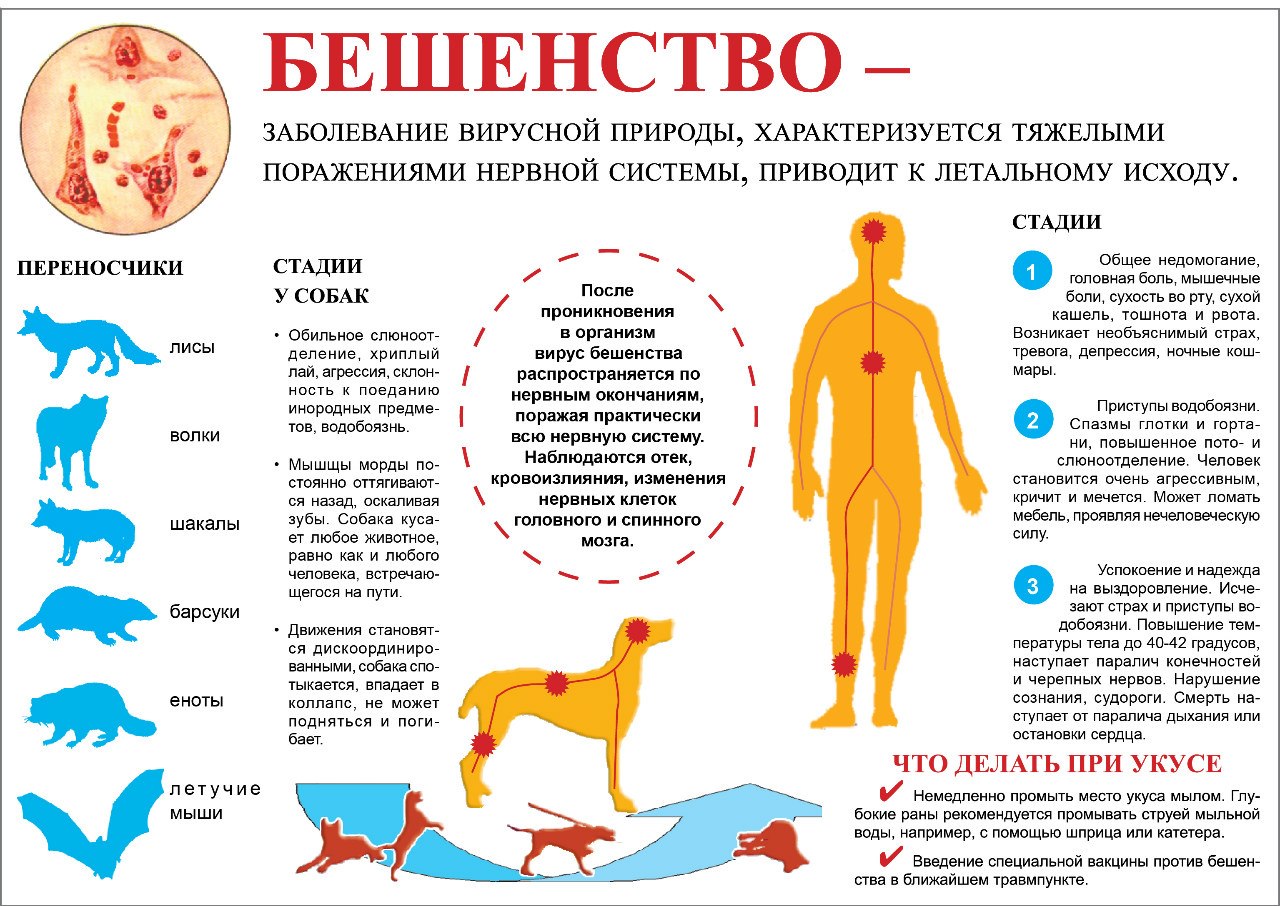 БЕШЕНСТВО –

ЗАБОЛЕВАНИЕ ВИРУСНОЙ ПРИРОДЫ, ХАРАКТЕРИЗУЕТСЯ ТЯЖЕЛЫМИ ПОРАЖЕНИЯМИ НЕРВНОЙ СИСТЕМЫ, ПРИВОДИТ К ЛЕТАЛЬНОМУ ИСХОДУ.

ПЕРЕНОСЧИКИ

лисы

волки

шакалы

барсуки

еноты

летучие мыши

СТАДИИ У СОБАК

• Обильное слюноотделение, хриплый лай, агрессия, склонность к поеданию инородных предметов, водобоязнь.

• Мышцы морды постоянно оттягиваются назад, оскаливая зубы. Собака кусает любое животное, равно как и любого человека, встречающегося на пути.

• Движения становятся дискоординированными, собака спотыкается, впадает в коллапс, не может подняться и погибает.

После проникновения в организм вирус бешенства распространяется по нервным окончаниям, поражая практически всю нервную систему. Наблюдаются отек, кровоизлияния, изменения нервных клеток головного и спинного мозга.

СТАДИИ

1 Общее недомогание, головная боль, мышечные боли, сухость во рту, сухой кашель, тошнота и рвота. Возникает необъяснимый страх, тревога, депрессия, ночные кошмары.

2 Приступы водобоязни. Спазмы глотки и гортани, повышенное пото- и слюноотделение. Человек становится очень агрессивным, кричит и мечется. Может ломать мебель, проявляя нечеловеческую силу.

3 Успокоение и надежда на выздоровление. Исчезают страх и приступы водобоязни. Повышение температуры тела до 40-42 градусов, наступает паралич конечностей и черепных нервов. Нарушение сознания, судороги. Смерть наступает от паралича дыхания или остановки сердца.

ЧТО ДЕЛАТЬ ПРИ УКУСЕ

✔ Немедленно промыть место укуса мылом. Глубокие раны рекомендуется промывать струей мыльной воды, например, с помощью шприца или катетера.

✔ Введение специальной вакцины против бешенства в ближайшем травмпункте.